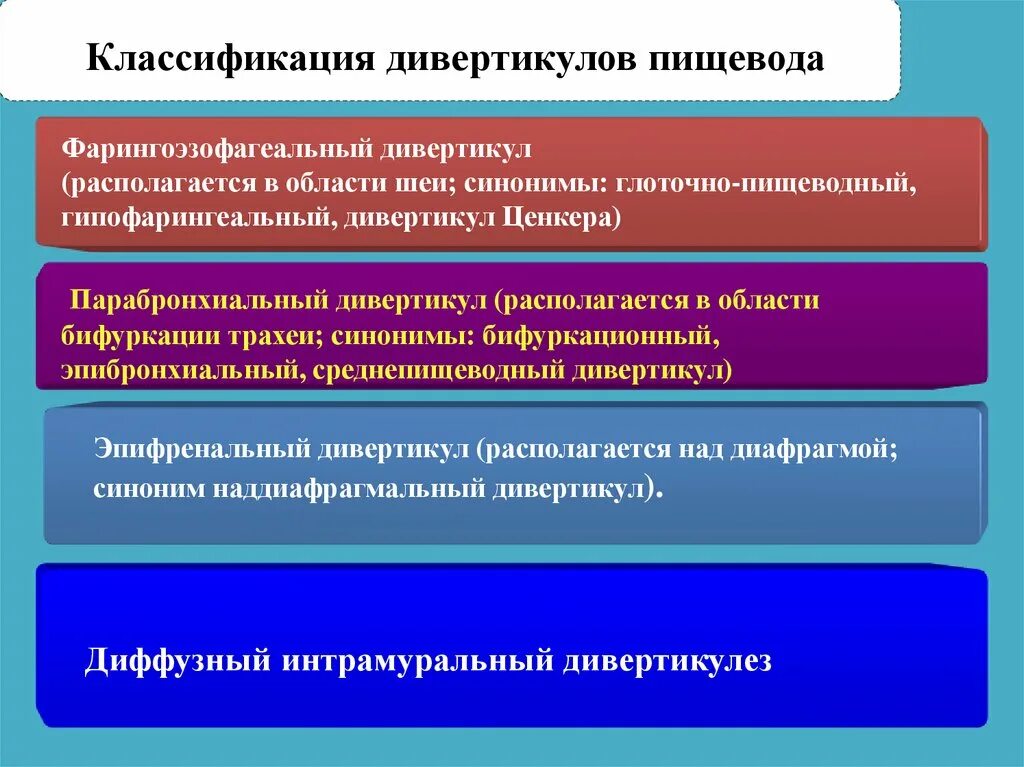 Классификация дивертикулов пищевода

Фарингоэзофагеальный дивертикул (располагается в области шеи; синонимы: глоточно-пищеводный, гипофарингеальный, дивертикул Ценкера)

Парабронхиальный дивертикул (располагается в области бифуркации трахеи; синонимы: бифуркационный, эпибронхиальный, среднепищеводный дивертикул)

Эпифренальный дивертикул (располагается над диафрагмой; синоним наддиафрагмальный дивертикул).

Диффузный интрамуральный дивертикулез